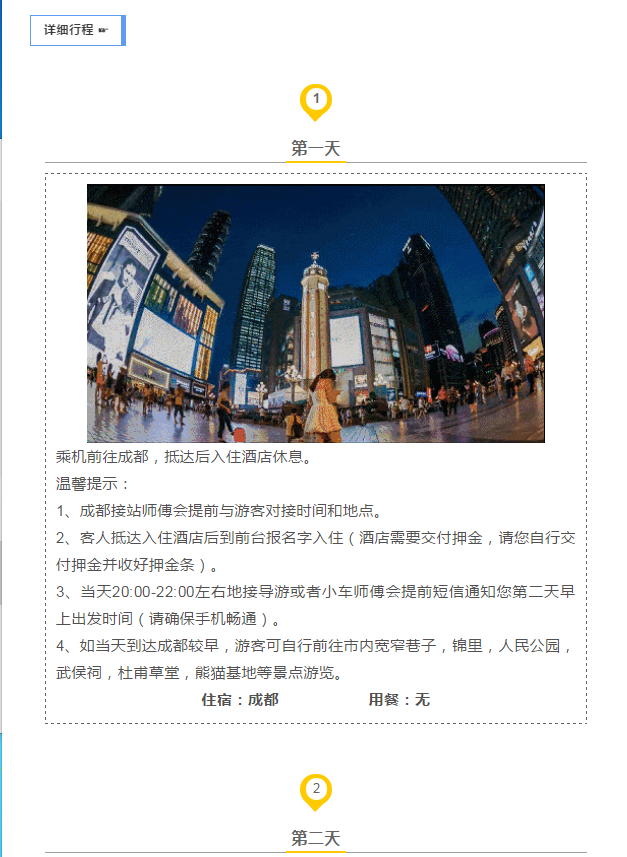 详细行程

1

第一天

乘机前往成都，抵达后入住酒店休息。

温馨提示：

1、成都接站师傅会提前与游客对接时间和地点。

2、客人抵达入住酒店后到前台报名字入住（酒店需要交付押金，请您自行交付押金并收好押金条）。

3、当天20:00-22:00左右地接导游或者小车师傅会提前短信通知您第二天早上出发时间（请确保手机畅通）。

4、如当天到达成都较早，游客可自行前往市内宽窄巷子，锦里，人民公园，武侯祠，杜甫草堂，熊猫基地等景点游览。

住宿：成都 用餐：无

2

第二天